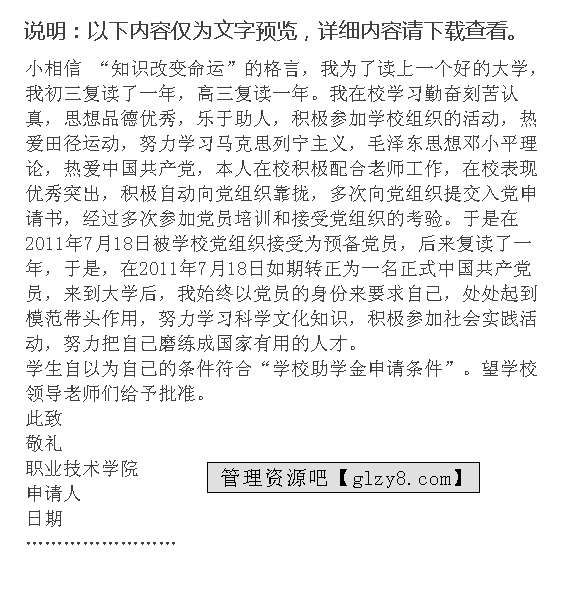 说明：以下内容仅为文字预览，详细内容请下载查看。

小相信 “知识改变命运”的格言，我为了读上一个好的大学，我初三复读了一年，高三复读一年。我在校学习勤奋刻苦认真，思想品德优秀，乐于助人，积极参加学校组织的活动，热爱田径运动，努力学习马克思列宁主义，毛泽东思想邓小平理论，热爱中国共产党，本人在校积极配合老师工作，在校表现优秀突出，积极自动向党组织靠拢，多次向党组织提交入党申请书，经过多次参加党员培训和接受党组织的考验。于是在2011年7月18日被学校党组织接受为预备党员，后来复读了一年，于是，在2011年7月18日如期转正为一名正式中国共产党员，来到大学后，我始终以党员的身份来要求自己，处处起到模范带头作用，努力学习科学文化知识，积极参加社会实践活动，努力把自己磨练成国家有用的人才。

学生自以为自己的条件符合“学校助学金申请条件”。望学校领导老师们给予批准。

此致

敬礼

职业技术学院

管理资源吧【glzy8.com】

申请人

日期

……………………